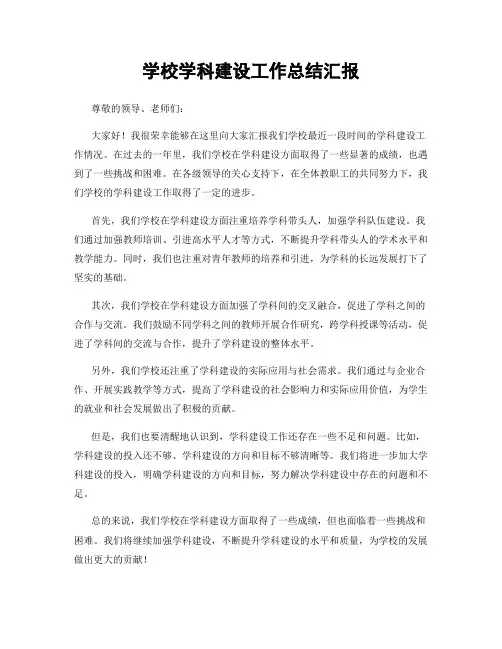 学校学科建设工作总结汇报

尊敬的领导、老师们：

大家好！我很荣幸能够在这里向大家汇报我们学校最近一段时间的学科建设工作情况。在过去的一年里，我们学校在学科建设方面取得了一些显著的成绩，也遇到了一些挑战和困难。在各级领导的关心支持下，在全体教职工的共同努力下，我们学校的学科建设工作取得了一定的进步。

首先，我们学校在学科建设方面注重培养学科带头人，加强学科队伍建设。我们通过加强教师培训、引进高水平人才等方式，不断提升学科带头人的学术水平和教学能力。同时，我们也注重对青年教师的培养和引进，为学科的长远发展打下了坚实的基础。

其次，我们学校在学科建设方面加强了学科间的交叉融合，促进了学科之间的合作与交流。我们鼓励不同学科之间的教师开展合作研究，跨学科授课等活动，促进了学科间的交流与合作，提升了学科建设的整体水平。

另外，我们学校还注重了学科建设的实际应用与社会需求。我们通过与企业合作、开展实践教学等方式，提高了学科建设的社会影响力和实际应用价值，为学生的就业和社会发展做出了积极的贡献。

但是，我们也要清醒地认识到，学科建设工作还存在一些不足和问题。比如，学科建设的投入还不够、学科建设的方向和目标不够清晰等。我们将进一步加大学科建设的投入，明确学科建设的方向和目标，努力解决学科建设中存在的问题和不足。

总的来说，我们学校在学科建设方面取得了一些成绩，但也面临着一些挑战和困难。我们将继续加强学科建设，不断提升学科建设的水平和质量，为学校的发展做出更大的贡献！